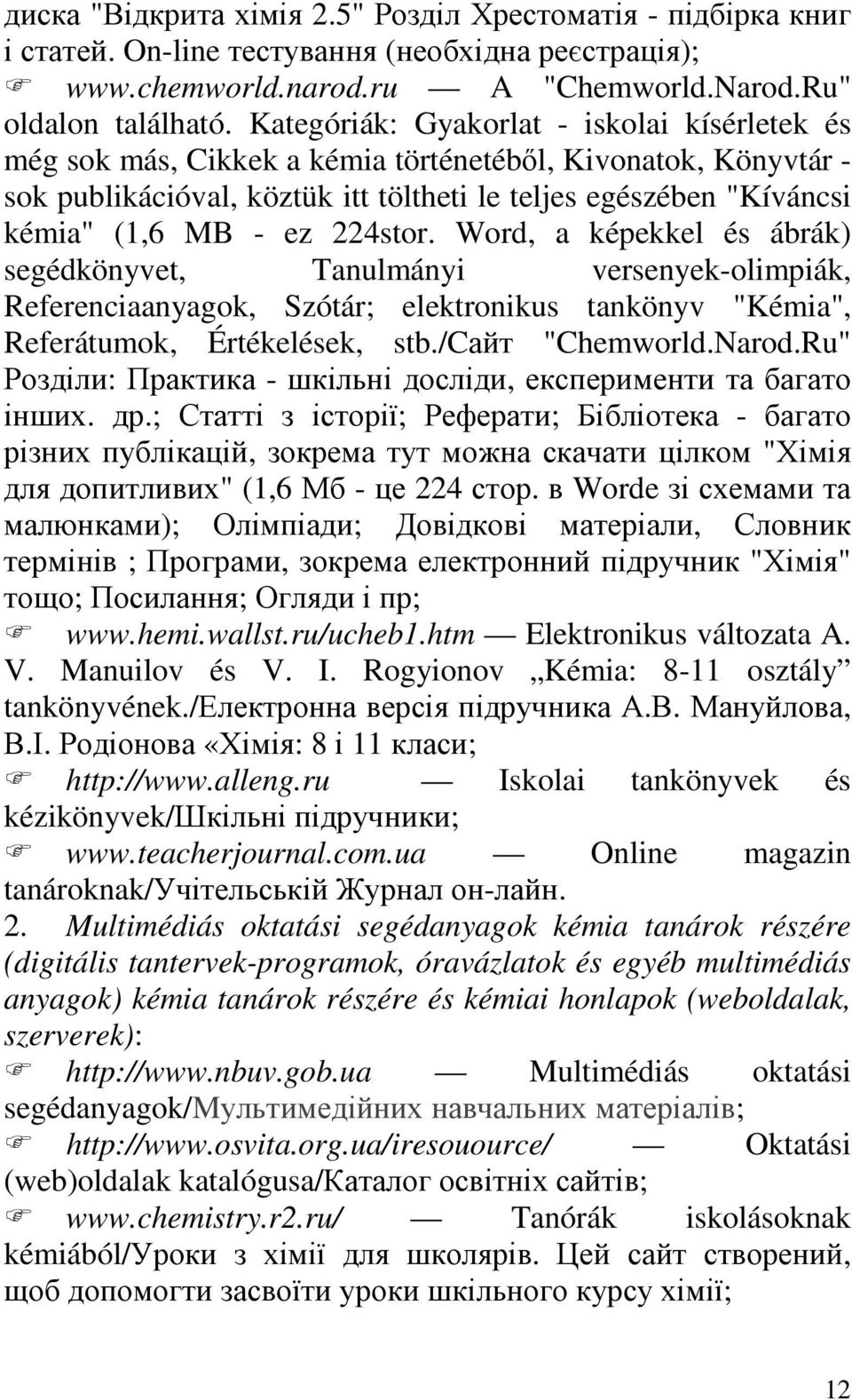 диска "Відкрита хімія 2.5" Розділ Хрестоматія - підбірка книг і статей. On-line тестування (необхідна реєстрація);
☞ www.chemworld.narod.ru — A "Chemworld.Narod.Ru" oldalon található. Kategóriák: Gyakorlat - iskolai kísérletek és még sok más, Cikkek a kémia történetéből, Kivonatok, Könyvtár - sok publikációval, köztük itt töltheti le teljes egészében "Kíváncsi kémia" (1,6 MB - ez 224stor. Word, a képekkel és ábrák) segédkönyvet, Tanulmányi versenyek-olimpiák, Referenciaanyagok, Szótár; elektronikus tankönyv "Kémia", Referátumok, Értékelések, stb./Сайт "Chemworld.Narod.Ru" Розділи: Практика - шкільні досліди, експерименти та багато інших. др.; Статті з історії; Реферати; Бібліотека - багато різних публікацій, зокрема тут можна скачати цілком "Хімія для допитливих" (1,6 Мб - це 224 стор. в Worde зі схемами та малюнками); Олімпіади; Довідкові матеріали, Словник термінів ; Програми, зокрема електронний підручник "Хімія" тощо; Посилання; Огляди і пр;
☞ www.hemi.wallst.ru/ucheb1.htm — Elektronikus változata A. V. Manuilov és V. I. Rogyionov „Kémia: 8-11 osztály” tankönyvének./Електронна версія підручника А.В. Мануйлова, В.І. Родіонова «Хімія: 8 і 11 класи;
☞ http://www.alleng.ru — Iskolai tankönyvek és kézikönyvek/Шкільні підручники;
☞ www.teacherjournal.com.ua — Online magazin tanároknak/Учітельській Журнал он-лайн.
2. Multimédiás oktatási segédanyagok kémia tanárok részére (digitális tantervek-programok, óravázlatok és egyéb multimédiás anyagok) kémia tanárok részére és kémiai honlapok (weboldalak, szerverek):
☞ http://www.nbuv.gob.ua — Multimédiás oktatási segédanyagok/Мультимедійних навчальних матеріалів;
☞ http://www.osvita.org.ua/iresouource/ — Oktatási (web)oldalak katalógusa/Каталог освітніх сайтів;
☞ www.chemistry.r2.ru/ — Tanórák iskolásoknak kémiából/Уроки з хімії для школярів. Цей сайт створений, щоб допомогти засвоїти уроки шкільного курсу хімії;

12